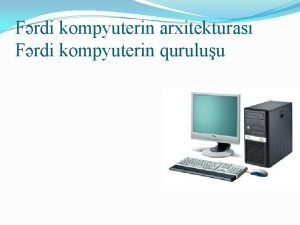 Fərdi kompyuterin arxitekturası
Fərdi kompyuterin quruluşu